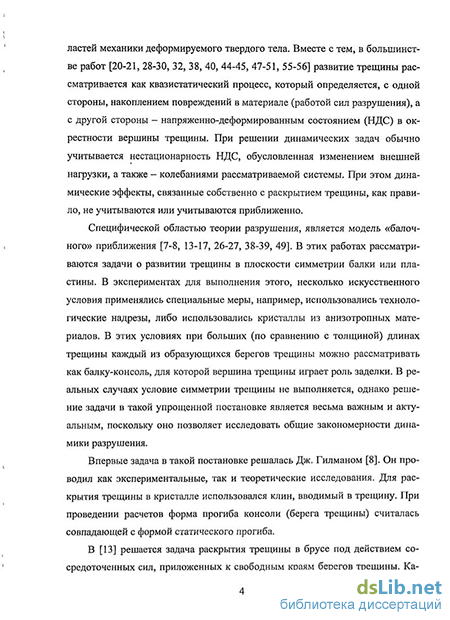 ластей механики деформируемого твердого тела. Вместе с тем, в большинстве работ [20-21, 28-30, 32, 38, 40, 44-45, 47-51, 55-56] развитие трещины рассматривается как квазистатический процесс, который определяется, с одной стороны, накоплением повреждений в материале (работой сил разрушения), а с другой стороны – напряженно-деформированным состоянием (НДС) в окрестности вершины трещины. При решении динамических задач обычно учитывается нестационарность НДС, обусловленная изменением внешней нагрузки, а также – колебаниями рассматриваемой системы. При этом динамические эффекты, связанные собственно с раскрытием трещины, как правило, не учитываются или учитываются приближенно.

Специфической областью теории разрушения, является модель «балочного» приближения [7-8, 13-17, 26-27, 38-39, 49]. В этих работах рассматриваются задачи о развитии трещины в плоскости симметрии балки или пластины. В экспериментах для выполнения этого, несколько искусственного условия применялись специальные меры, например, использовались технологические надрезы, либо использовались кристаллы из анизотропных материалов. В этих условиях при больших (по сравнению с толщиной) длинах трещины каждый из образующихся берегов трещины можно рассматривать как балку-консоль, для которой вершина трещины играет роль заделки. В реальных случаях условие симметрии трещины не выполняется, однако решение задачи в такой упрощенной постановке является весьма важным и актуальным, поскольку оно позволяет исследовать общие закономерности динамики разрушения.

Впервые задача в такой постановке решалась Дж. Гилманом [8]. Он проводил как экспериментальные, так и теоретические исследования. Для раскрытия трещины в кристалле использовался клин, вводимый в трещину. При проведении расчетов форма прогиба консоли (берега трещины) считалась совпадающей с формой статического прогиба.

В [13] решается задача раскрытия трещины в брусе под действием сосредоточенных сил, приложенных к свободным краям берегов трещины. Ка-

4

dsLib.net
библиотека диссертаций